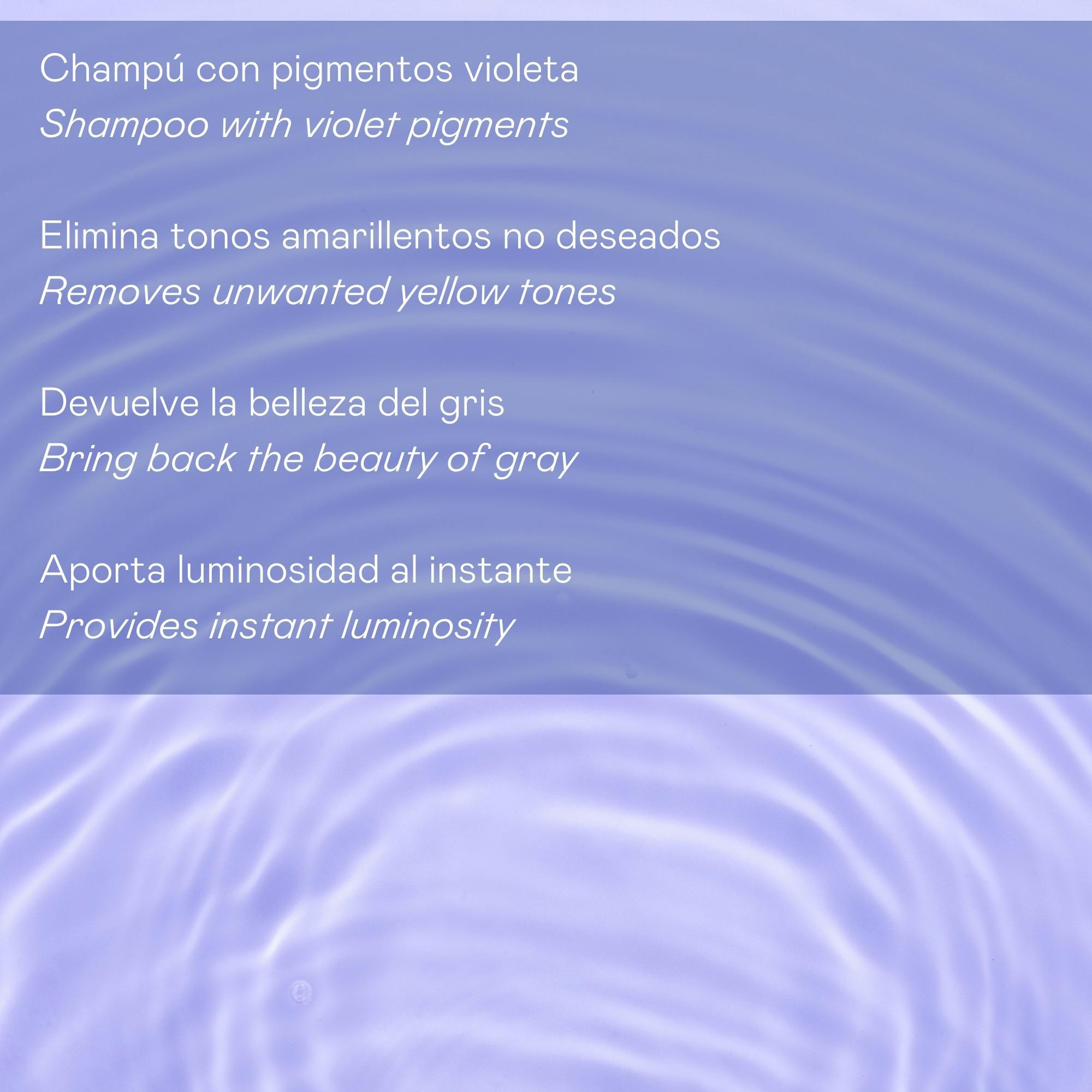 Champú con pigmentos violeta
Shampoo with violet pigments

Elimina tonos amarillentos no deseados
Removes unwanted yellow tones

Devuelve la belleza del gris
Bring back the beauty of gray

Aporta luminosidad al instante
Provides instant luminosity